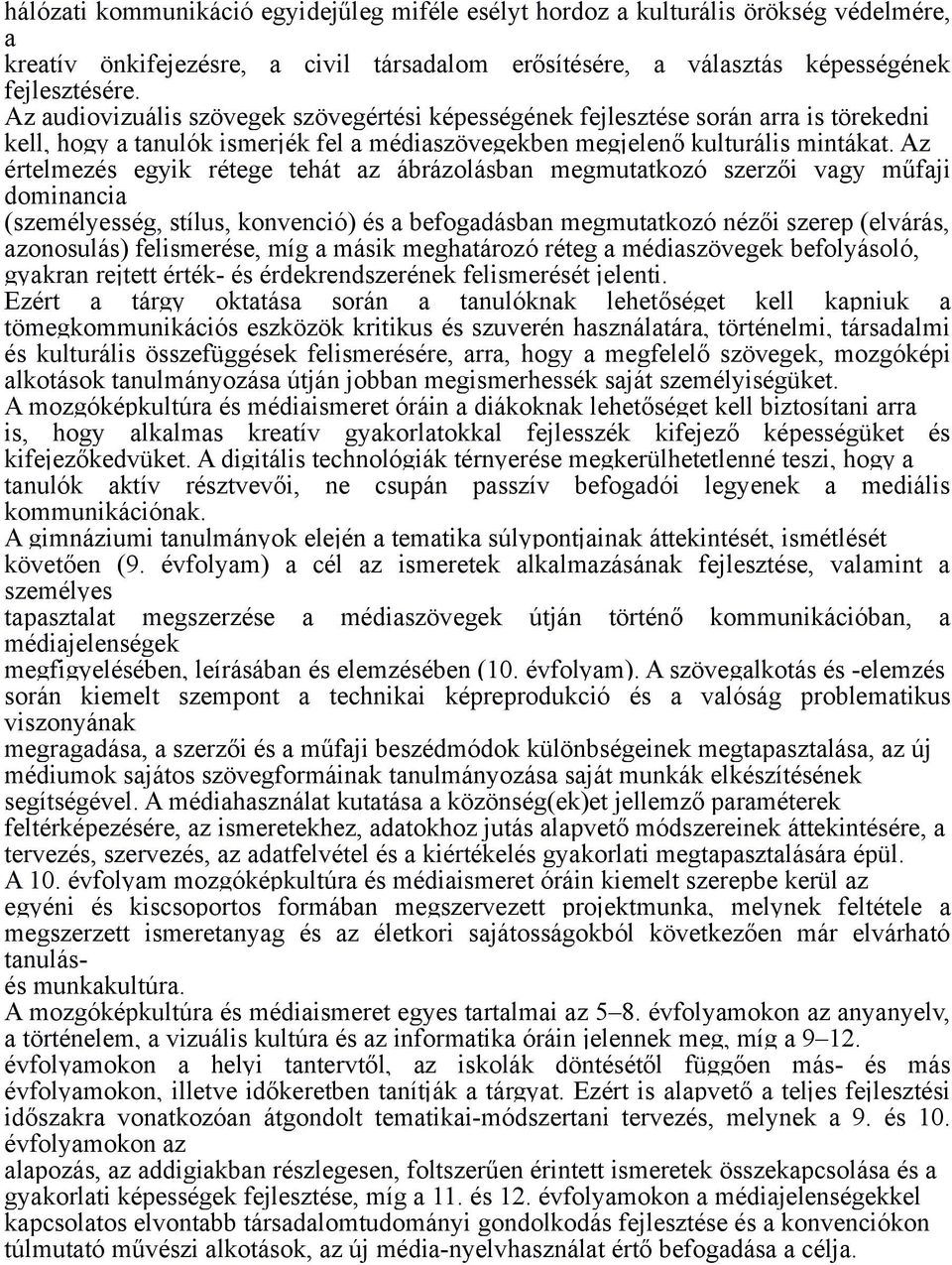 hálózati kommunikáció egyidejűleg miféle esélyt hordoz a kulturális örökség védelmére, a kreatív önkifejezésre, a civil társadalom erősítésére, a választás képességének fejlesztésére.
Az audiovizuális szövegek szövegértési képességének fejlesztése során arra is törekedni kell, hogy a tanulók ismerjék fel a médiaszövegekben megjelenő kulturális mintákat. Az értelmezés egyik rétege tehát az ábrázolásban megmutatkozó szerzői vagy műfaji dominancia (személyesség, stílus, konvenció) és a befogadásban megmutatkozó nézői szerep (elvárás, azonosulás) felismerése, míg a másik meghatározó réteg a médiaszövegek befolyásoló, gyakran rejtett érték- és érdekrendszerének felismerését jelenti.
Ezért a tárgy oktatása során a tanulóknak lehetőséget kell kapniuk a tömegkommunikációs eszközök kritikus és szuverén használatára, történelmi, társadalmi és kulturális összefüggések felismerésére, arra, hogy a megfelelő szövegek, mozgóképi alkotások tanulmányozása útján jobban megismerhessék saját személyiségüket.
A mozgóképkultúra és médiaismeret óráin a diákoknak lehetőséget kell biztosítani arra is, hogy alkalmas kreatív gyakorlatokkal fejlesszék kifejező képességüket és kifejezőkedvüket. A digitális technológiák térnyerése megkerülhetetlenné teszi, hogy a tanulók aktív résztvevői, ne csupán passzív befogadói legyenek a mediális kommunikációnak.
A gimnáziumi tanulmányok elején a tematika súlypontjainak áttekintését, ismétlését követően (9. évfolyam) a cél az ismeretek alkalmazásának fejlesztése, valamint a személyes tapasztalat megszerzése a médiaszövegek útján történő kommunikációban, a médiajelenségek megfigyelésében, leírásában és elemzésében (10. évfolyam). A szövegalkotás és -elemzés során kiemelt szempont a technikai képreprodukció és a valóság problematikus viszonyának megragadása, a szerzői és a műfaji beszédmódok különbségeinek megtapasztalása, az új médiumok sajátos szövegformáinak tanulmányozása saját munkák elkészítésének segítségével. A médiahasználat kutatása a közönség(ek)et jellemző paraméterek feltérképezésére, az ismeretekhez, adatokhoz jutás alapvető módszereinek áttekintésére, a tervezés, szervezés, az adatfelvétel és a kiértékelés gyakorlati megtapasztalására épül.
A 10. évfolyam mozgóképkultúra és médiaismeret óráin kiemelt szerepbe kerül az egyéni és kiscsoportos formában megszervezett projektmunka, melynek feltétele a megszerzett ismeretanyag és az életkori sajátosságokból következően már elvárható tanulás- és munkakultúra.
A mozgóképkultúra és médiaismeret egyes tartalmai az 5–8. évfolyamokon az anyanyelv, a történelem, a vizuális kultúra és az informatika óráin jelennek meg, míg a 9–12. évfolyamokon a helyi tantervtől, az iskolák döntésétől függően más- és más évfolyamokon, illetve időkeretben tanítják a tárgyat. Ezért is alapvető a teljes fejlesztési időszakra vonatkozóan átgondolt tematikai-módszertani tervezés, melynek a 9. és 10. évfolyamokon az alapozás, az addigiakban részlegesen, foltszerűen érintett ismeretek összekapcsolása és a gyakorlati képességek fejlesztése, míg a 11. és 12. évfolyamokon a médiajelenségekkel kapcsolatos elvontabb társadalomtudományi gondolkodás fejlesztése és a konvenciókon túlmutató művészi alkotások, az új média-nyelvhasználat értő befogadása a célja.